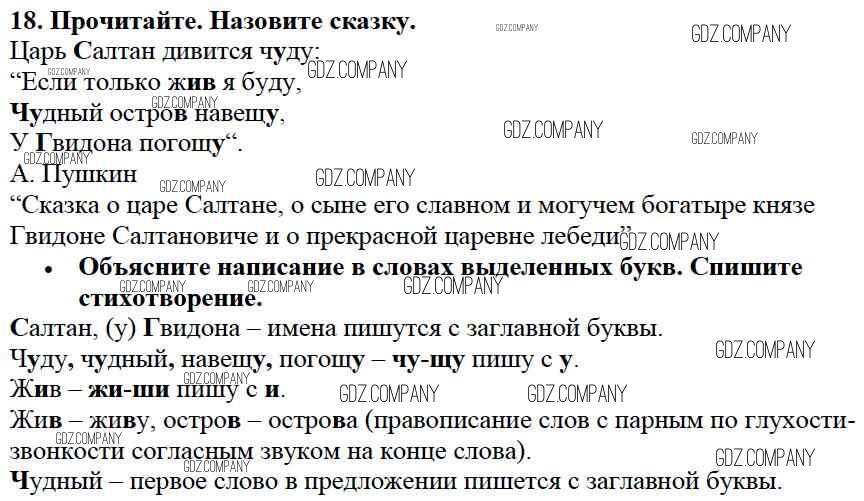 18. Прочитайте. Назовите сказку.
Царь Салтан дивится чуду:
"Если только жив я буду,
Чудный остров навещу,
У Гвидона погощу".
А. Пушкин
"Сказка о царе Салтане, о сыне его славном и могучем богатыре князе Гвидоне Салтановиче и о прекрасной царевне лебеди"

• Объясните написание в словах выделенных букв. Спишите стихотворение.

Салтан, (у) Гвидона – имена пишутся с заглавной буквы.
Чуду, чудный, навещу, погощу – чу-щу пишу с у.
Жив – жи-ши пишу с и.
Жив – живу, остров – острова (правописание слов с парным по глухости-звонкости согласным звуком на конце слова).
Чудный – первое слово в предложении пишется с заглавной буквы.

GDZ.COMPANY